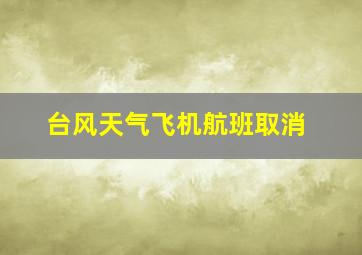 台风天气飞机航班取消